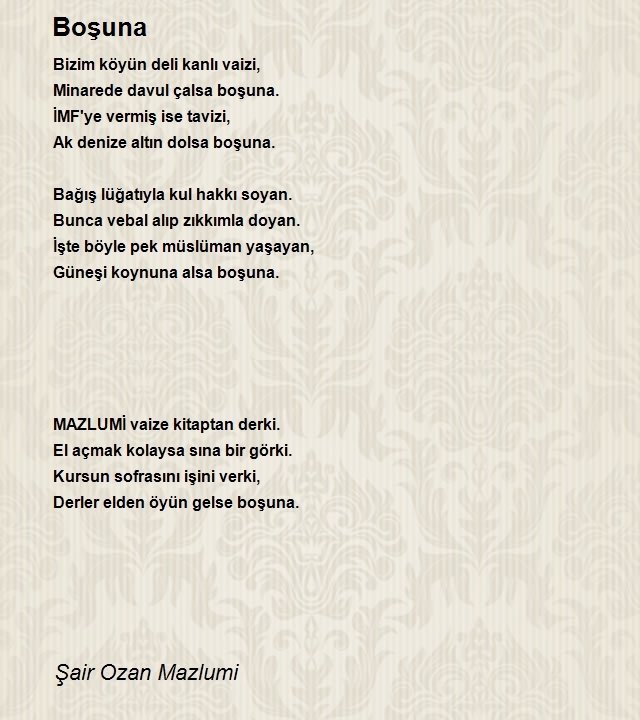 Boşuna

Bizim köyün deli kanlı vaizi,
Minarede davul çalsa boşuna.
İMF'ye vermiş ise tavizi,
Ak denize altın dolsa boşuna.

Bağış lüğatıyla kul hakkı soyan.
Bunca vebal alıp zıkkımla doyan.
İşte böyle pek müslüman yaşayan,
Güneşi koynuna alsa boşuna.

MAZLUMİ vaize kitaptan derki.
El açmak kolaysa sına bir görki.
Kursun sofrasını işini verki,
Derler elden öyün gelse boşuna.

Şair Ozan Mazlumi